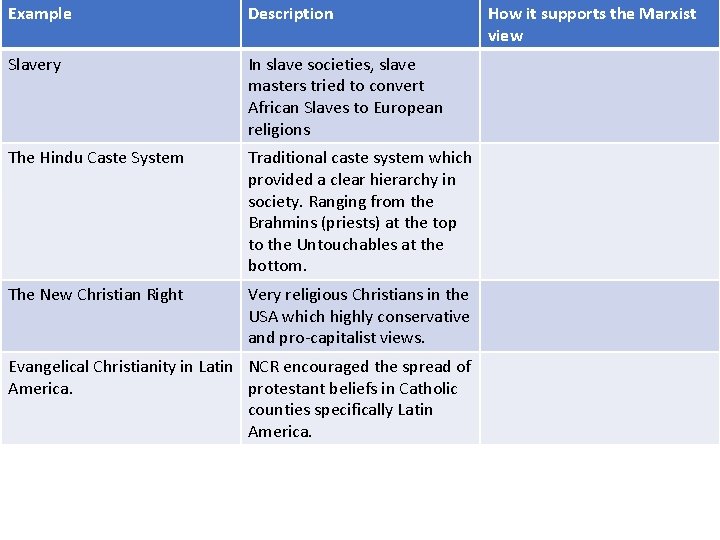 | Example | Description | How it supports the Marxist view |
|---|---|---|
| Slavery | In slave societies, slave masters tried to convert African Slaves to European religions | |
| The Hindu Caste System | Traditional caste system which provided a clear hierarchy in society. Ranging from the Brahmins (priests) at the top to the Untouchables at the bottom. | |
| The New Christian Right | Very religious Christians in the USA which highly conservative and pro-capitalist views. | |
| Evangelical Christianity in Latin America. | NCR encouraged the spread of protestant beliefs in Catholic counties specifically Latin America. | |